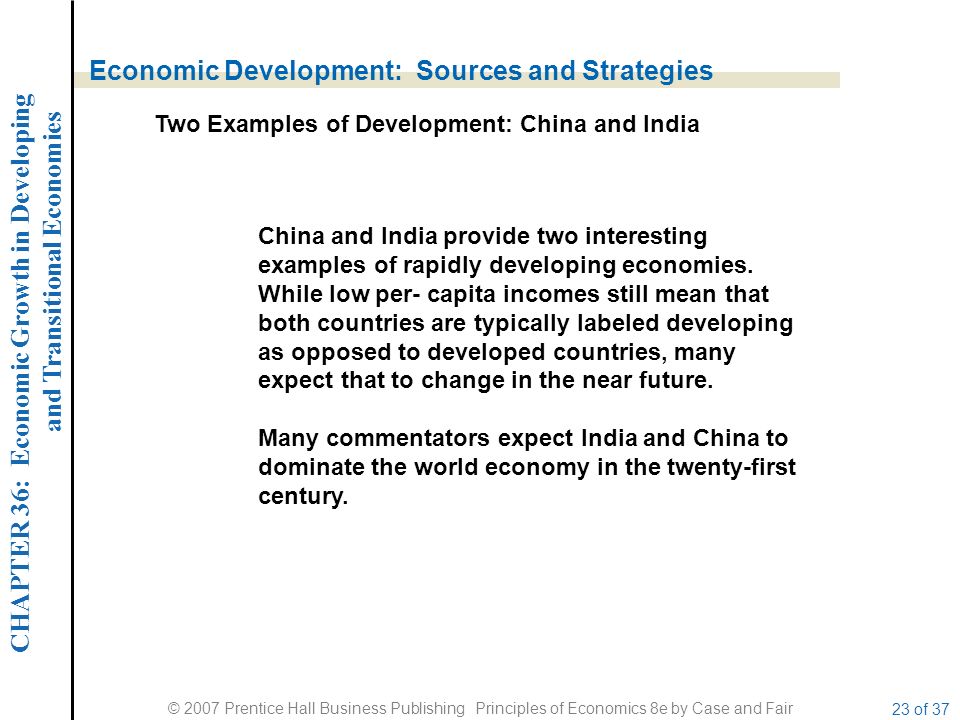 CHAPTER 36: Economic Growth in Developing and Transitional Economies

Economic Development: Sources and Strategies

Two Examples of Development: China and India

China and India provide two interesting examples of rapidly developing economies. While low per- capita incomes still mean that both countries are typically labeled developing as opposed to developed countries, many expect that to change in the near future.

Many commentators expect India and China to dominate the world economy in the twenty-first century.

© 2007 Prentice Hall Business Publishing Principles of Economics 8e by Case and Fair

23 of 37